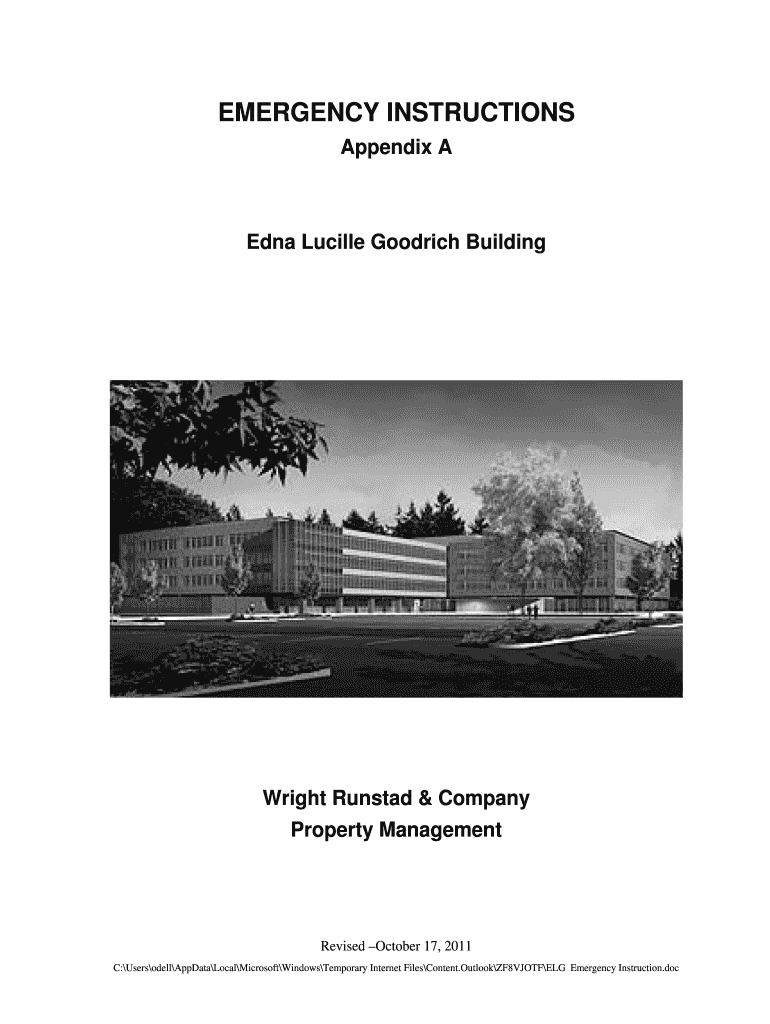 EMERGENCY INSTRUCTIONS
Appendix A

Edna Lucille Goodrich Building

Wright Runstad & Company
Property Management

Revised –October 17, 2011

C:\Users\odell\AppData\Local\Microsoft\Windows\Temporary Internet Files\Content.Outlook\ZF8VJOTF\ELG Emergency Instruction.doc